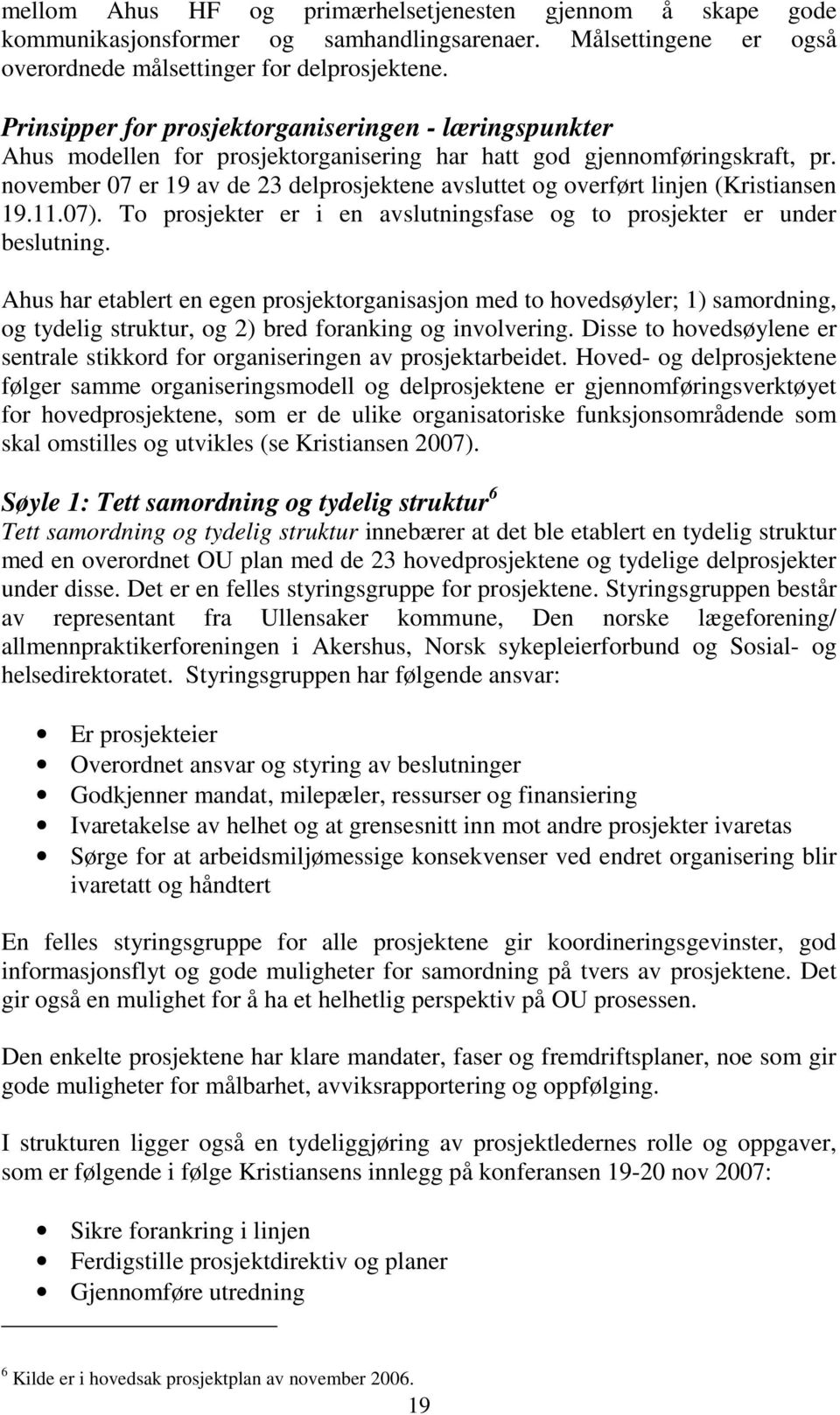 mellom Ahus HF og primærhelsetjenesten gjennom å skape gode kommunikasjonsformer og samhandlingsarenaer. Målsettingene er også overordnede målsettinger for delprosjektene.

Prinsipper for prosjektorganiseringen - læringspunkter
Ahus modellen for prosjektorganisering har hatt god gjennomføringskraft, pr. november 07 er 19 av de 23 delprosjektene avsluttet og overført linjen (Kristiansen 19.11.07). To prosjekter er i en avslutningsfase og to prosjekter er under beslutning.

Ahus har etablert en egen prosjektorganisasjon med to hovedsøyler; 1) samordning, og tydelig struktur, og 2) bred foranking og involvering. Disse to hovedsøylene er sentrale stikkord for organiseringen av prosjektarbeidet. Hoved- og delprosjektene følger samme organiseringsmodell og delprosjektene er gjennomføringsverktøyet for hovedprosjektene, som er de ulike organisatoriske funksjonsområdende som skal omstilles og utvikles (se Kristiansen 2007).

Søyle 1: Tett samordning og tydelig struktur$^6$
Tett samordning og tydelig struktur innebærer at det ble etablert en tydelig struktur med en overordnet OU plan med de 23 hovedprosjektene og tydelige delprosjekter under disse. Det er en felles styringsgruppe for prosjektene. Styringsgruppen består av representant fra Ullensaker kommune, Den norske lægeforening/ allmennpraktikerforeningen i Akershus, Norsk sykepleierforbund og Sosial- og helsedirektoratet. Styringsgruppen har følgende ansvar:

• Er prosjekteier
• Overordnet ansvar og styring av beslutninger
• Godkjenner mandat, milepæler, ressurser og finansiering
• Ivaretakelse av helhet og at grensesnitt inn mot andre prosjekter ivaretas
• Sørge for at arbeidsmiljømessige konsekvenser ved endret organisering blir ivaretatt og håndtert

En felles styringsgruppe for alle prosjektene gir koordineringsgevinster, god informasjonsflyt og gode muligheter for samordning på tvers av prosjektene. Det gir også en mulighet for å ha et helhetlig perspektiv på OU prosessen.

Den enkelte prosjektene har klare mandater, faser og fremdriftsplaner, noe som gir gode muligheter for målbarhet, avviksrapportering og oppfølging.

I strukturen ligger også en tydeliggjøring av prosjektledernes rolle og oppgaver, som er følgende i følge Kristiansens innlegg på konferansen 19-20 nov 2007:

• Sikre forankring i linjen
• Ferdigstille prosjektdirektiv og planer
• Gjennomføre utredning

$^6$ Kilde er i hovedsak prosjektplan av november 2006.

19